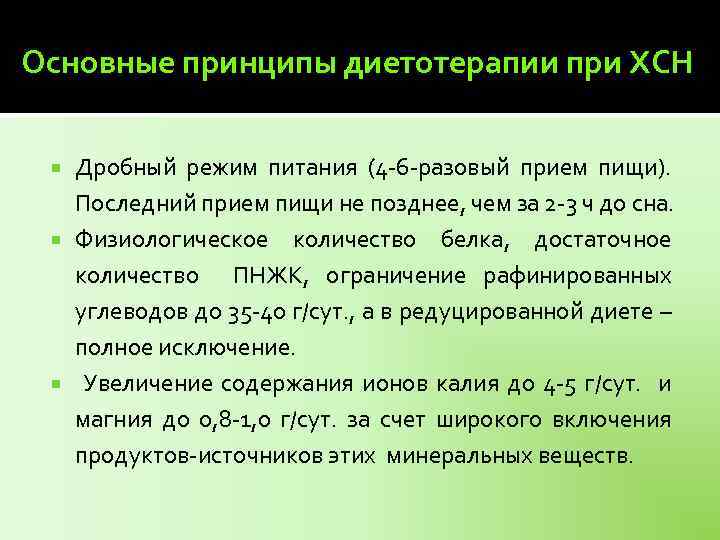 Основные принципы диетотерапии при ХСН

- Дробный режим питания (4-6-разовый прием пищи). Последний прием пищи не позднее, чем за 2-3 ч до сна.
- Физиологическое количество белка, достаточное количество ПНЖК, ограничение рафинированных углеводов до 35-40 г/сут., а в редуцированной диете – полное исключение.
- Увеличение содержания ионов калия до 4-5 г/сут. и магния до 0,8-1,0 г/сут. за счет широкого включения продуктов-источников этих минеральных веществ.